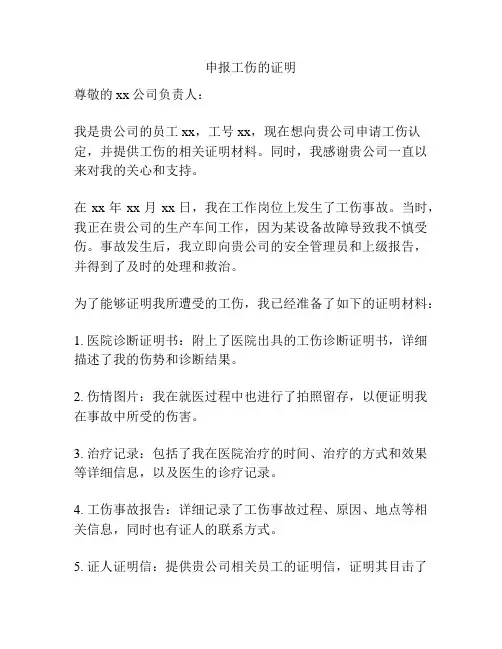 申报工伤的证明

尊敬的 xx 公司负责人：

我是贵公司的员工 xx，工号 xx，现在想向贵公司申请工伤认定，并提供工伤的相关证明材料。同时，我感谢贵公司一直以来对我的关心和支持。

在 xx 年 xx 月 xx 日，我在工作岗位上发生了工伤事故。当时，我正在贵公司的生产车间工作，因为某设备故障导致我不慎受伤。事故发生后，我立即向贵公司的安全管理员和上级报告，并得到了及时的处理和救治。

为了能够证明我所遭受的工伤，我已经准备了如下的证明材料：

1. 医院诊断证明书：附上了医院出具的工伤诊断证明书，详细描述了我的伤势和诊断结果。

2. 伤情图片：我在就医过程中也进行了拍照留存，以便证明我在事故中所受的伤害。

3. 治疗记录：包括了我在医院治疗的时间、治疗的方式和效果等详细信息，以及医生的诊疗记录。

4. 工伤事故报告：详细记录了工伤事故过程、原因、地点等相关信息，同时也有证人的联系方式。

5. 证人证明信：提供贵公司相关员工的证明信，证明其目击了